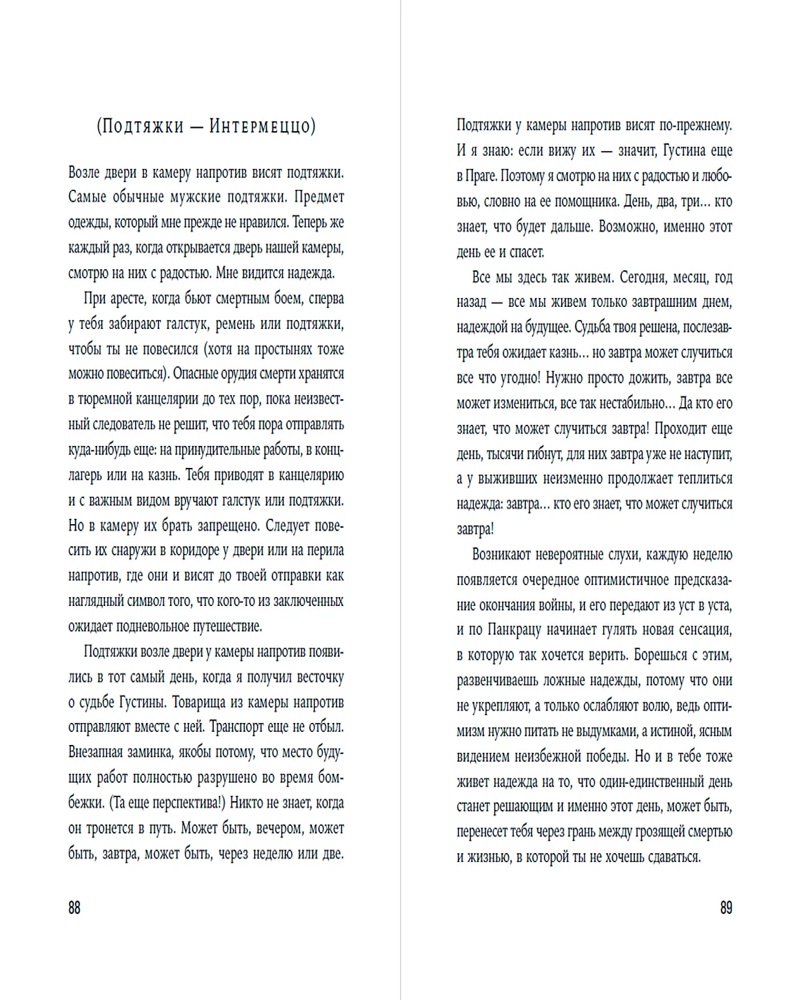 (Подтяжки — Интермеццо)

Возле двери в камеру напротив висят подтяжки. Самые обычные мужские подтяжки. Предмет одежды, который мне прежде не нравился. Теперь же каждый раз, когда открывается дверь нашей камеры, смотрю на них с радостью. Мне видится надежда.

При аресте, когда бьют смертным боем, сперва у тебя забирают галстук, ремень или подтяжки, чтобы ты не повесился (хотя на простынях тоже можно повеситься). Опасные орудия смерти хранятся в тюремной канцелярии до тех пор, пока неизвестный следователь не решит, что тебя пора отправлять куда-нибудь еще: на принудительные работы, в концлагерь или на казнь. Тебя приводят в канцелярию и с важным видом вручают галстук или подтяжки. Но в камеру их брать запрещено. Следует повесить их снаружи в коридоре у двери или на перила напротив, где они и висят до твоей отправки как наглядный символ того, что кого-то из заключенных ожидает подневольное путешествие.

Подтяжки возле двери у камеры напротив появились в тот самый день, когда я получил весточку о судьбе Густины. Товарища из камеры напротив отправляют вместе с ней. Транспорт еще не отбыл. Внезапная заминка, якобы потому, что место будущих работ полностью разрушено во время бомбежки. (Та еще перспектива!) Никто не знает, когда он тронется в путь. Может быть, вечером, может быть, завтра, может быть, через неделю или две.

88

Подтяжки у камеры напротив висят по-прежнему. И я знаю: если вижу их — значит, Густина еще в Праге. Поэтому я смотрю на них с радостью и любовью, словно на ее помощника. День, два, три… кто знает, что будет дальше. Возможно, именно этот день ее и спасет.

Все мы здесь так живем. Сегодня, месяц, год назад — все мы живем только завтрашним днем, надеждой на будущее. Судьба твоя решена, послезавтра тебя ожидает казнь… но завтра может случиться все что угодно! Нужно просто дожить, завтра все может измениться, все так нестабильно… Да кто его знает, что может случиться завтра! Проходит еще день, тысячи гибнут, для них завтра уже не наступит, а у выживших неизменно продолжает теплиться надежда: завтра… кто его знает, что может случиться завтра!

Возникают невероятные слухи, каждую неделю появляется очередное оптимистичное предсказание окончания войны, и его передают из уст в уста, и по Панкрацу начинает гулять новая сенсация, в которую так хочется верить. Борешься с этим, развенчиваешь ложные надежды, потому что они не укрепляют, а только ослабляют волю, ведь оптимизм нужно питать не выдумками, а истиной, ясным видением неизбежной победы. Но и в тебе тоже живет надежда на то, что один-единственный день станет решающим и именно этот день, может быть, перенесет тебя через грань между грозящей смертью и жизнью, в которой ты не хочешь сдаваться.

89